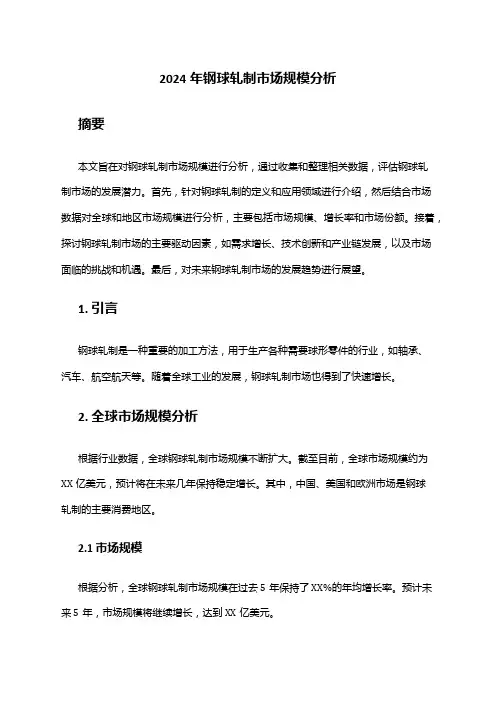 2024 年钢球轧制市场规模分析

摘要

本文旨在对钢球轧制市场规模进行分析，通过收集和整理相关数据，评估钢球轧制市场的发展潜力。首先，针对钢球轧制的定义和应用领域进行介绍，然后结合市场数据对全球和地区市场规模进行分析，主要包括市场规模、增长率和市场份额。接着，探讨钢球轧制市场的主要驱动因素，如需求增长、技术创新和产业链发展，以及市场面临的挑战和机遇。最后，对未来钢球轧制市场的发展趋势进行展望。

1. 引言

钢球轧制是一种重要的加工方法，用于生产各种需要球形零件的行业，如轴承、汽车、航空航天等。随着全球工业的发展，钢球轧制市场也得到了快速增长。

2. 全球市场规模分析

根据行业数据，全球钢球轧制市场规模不断扩大。截至目前，全球市场规模约为 XX 亿美元，预计将在未来几年保持稳定增长。其中，中国、美国和欧洲市场是钢球轧制的主要消费地区。

2.1 市场规模

根据分析，全球钢球轧制市场规模在过去 5 年保持了 XX%的年均增长率。预计未来 5 年，市场规模将继续增长，达到 XX 亿美元。